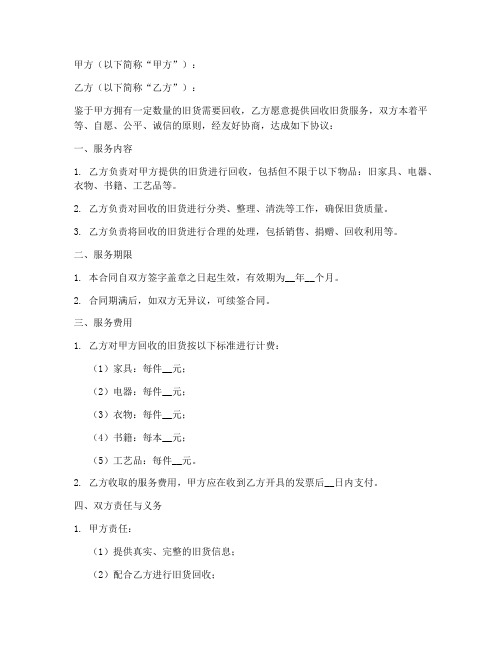 甲方（以下简称“甲方”）：

乙方（以下简称“乙方”）：

鉴于甲方拥有一定数量的旧货需要回收，乙方愿意提供回收旧货服务，双方本着平等、自愿、公平、诚信的原则，经友好协商，达成如下协议：

一、服务内容

1. 乙方负责对甲方提供的旧货进行回收，包括但不限于以下物品：旧家具、电器、衣物、书籍、工艺品等。

2. 乙方负责对回收的旧货进行分类、整理、清洗等工作，确保旧货质量。

3. 乙方负责将回收的旧货进行合理的处理，包括销售、捐赠、回收利用等。

二、服务期限

1. 本合同自双方签字盖章之日起生效，有效期为__年__个月。

2. 合同期满后，如双方无异议，可续签合同。

三、服务费用

1. 乙方对甲方回收的旧货按以下标准进行计费：

（1）家具：每件__元；

（2）电器：每件__元；

（3）衣物：每件__元；

（4）书籍：每本__元；

（5）工艺品：每件__元。

2. 乙方收取的服务费用，甲方应在收到乙方开具的发票后__日内支付。

四、双方责任与义务

1. 甲方责任：

（1）提供真实、完整的旧货信息；

（2）配合乙方进行旧货回收；